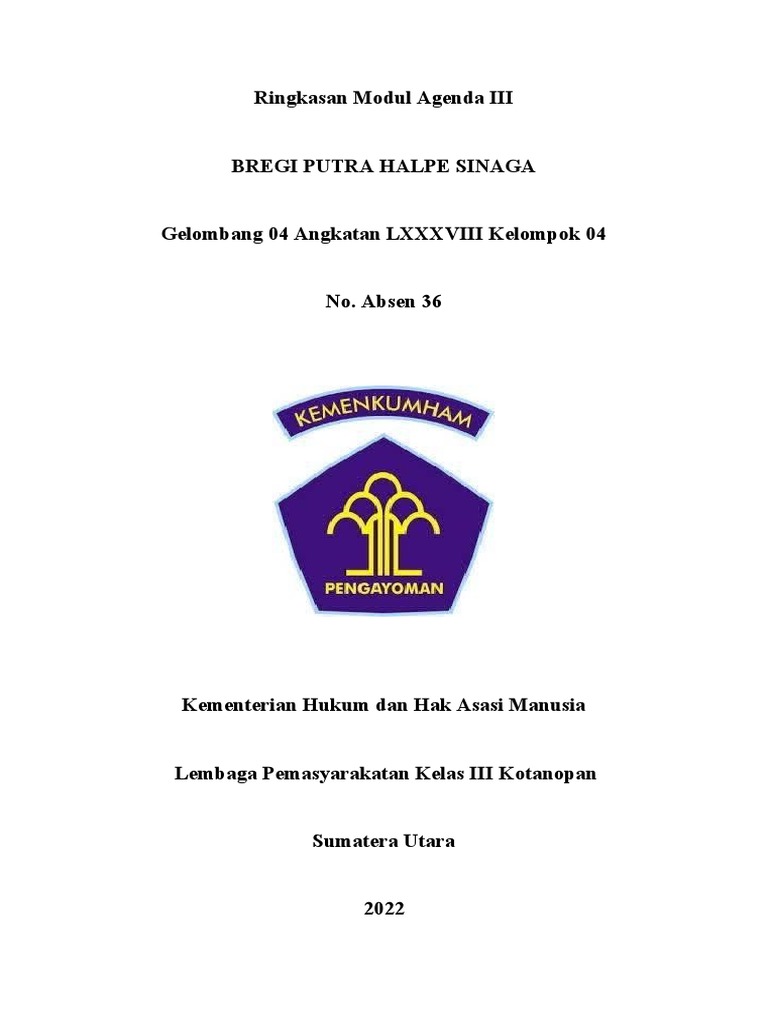 Ringkasan Modul Agenda III

BREGI PUTRA HALPE SINAGA

Gelombang 04 Angkatan LXXXVIII Kelompok 04

No. Absen 36

KEMENKUMHAM

PENGAYOMAN

Kementerian Hukum dan Hak Asasi Manusia

Lembaga Pemasyarakatan Kelas III Kotanopan

Sumatera Utara

2022